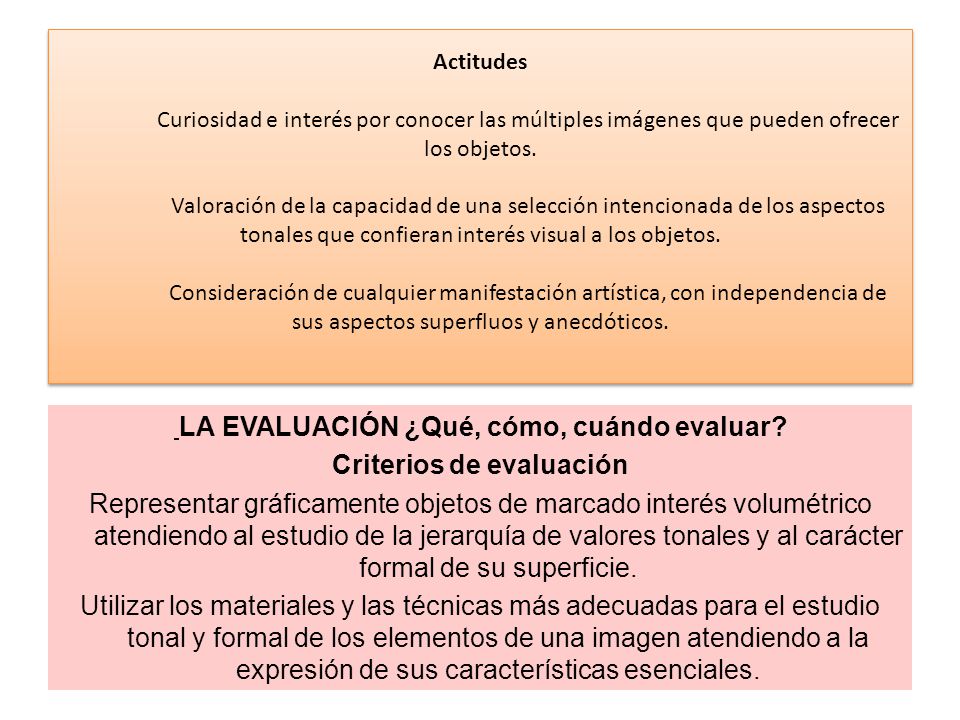 Actitudes

Curiosidad e interés por conocer las múltiples imágenes que pueden ofrecer los objetos.

Valoración de la capacidad de una selección intencionada de los aspectos tonales que confieran interés visual a los objetos.

Consideración de cualquier manifestación artística, con independencia de sus aspectos superfluos y anecdóticos.

LA EVALUACIÓN ¿Qué, cómo, cuándo evaluar?
Criterios de evaluación

Representar gráficamente objetos de marcado interés volumétrico atendiendo al estudio de la jerarquía de valores tonales y al carácter formal de su superficie.

Utilizar los materiales y las técnicas más adecuadas para el estudio tonal y formal de los elementos de una imagen atendiendo a la expresión de sus características esenciales.